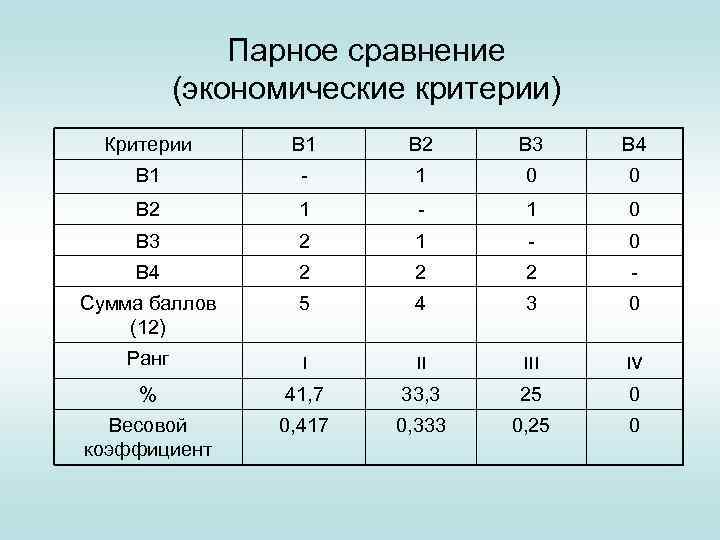 Парное сравнение
(экономические критерии)

| Критерии | В1 | В2 | В3 | В4 |
|---|---|---|---|---|
| В1 | - | 1 | 0 | 0 |
| В2 | 1 | - | 1 | 0 |
| В3 | 2 | 1 | - | 0 |
| В4 | 2 | 2 | 2 | - |
| Сумма баллов (12) | 5 | 4 | 3 | 0 |
| Ранг | I | II | III | IV |
| % | 41,7 | 33,3 | 25 | 0 |
| Весовой коэффициент | 0,417 | 0,333 | 0,25 | 0 |